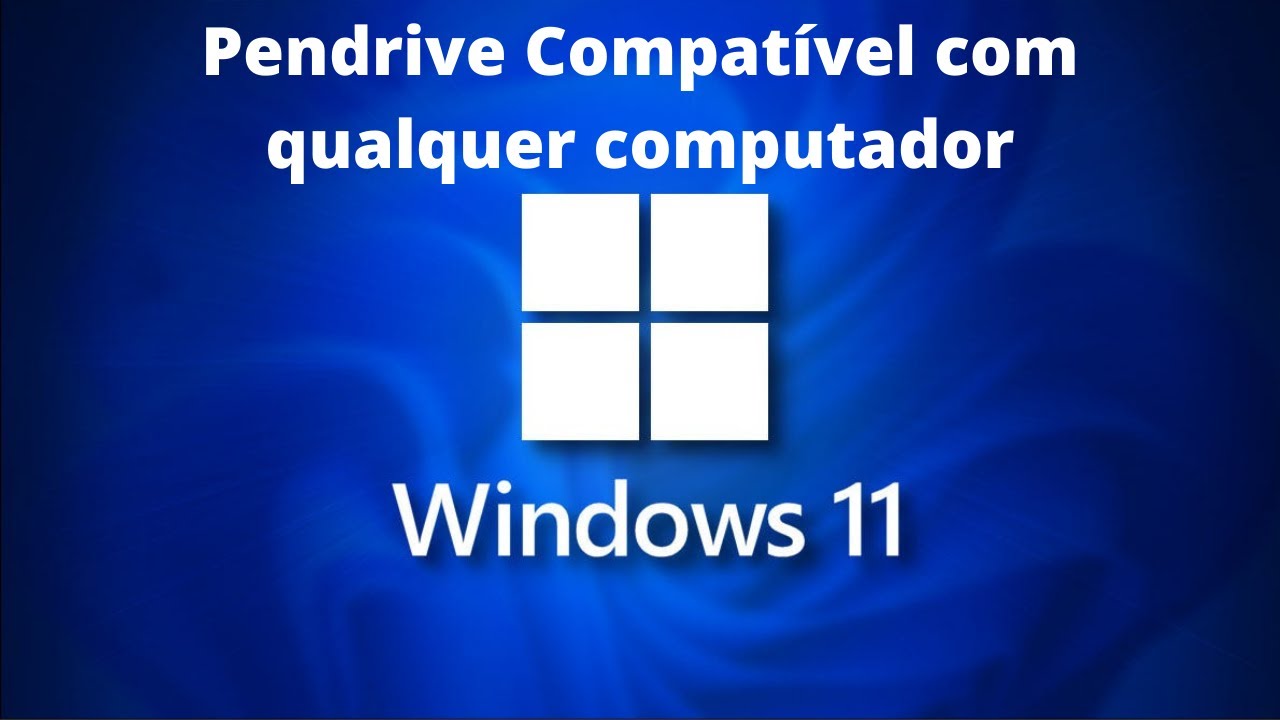 Pendrive Compatível com qualquer computador

Windows 11